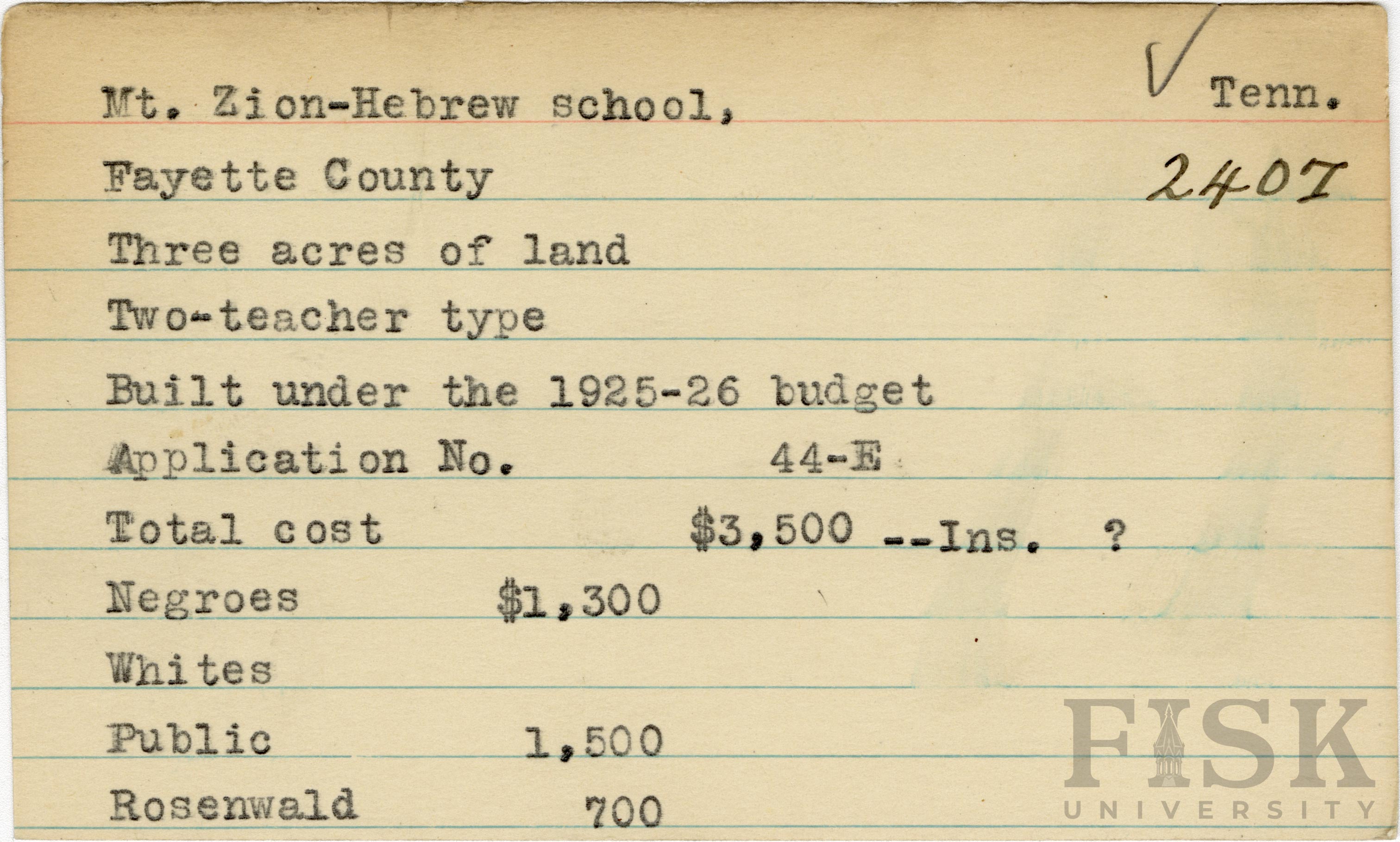 Mt. Zion-Hebrew school, ✓ Tenn.

Fayette County 2407

Three acres of land

Two-teacher type

Built under the 1925-26 budget

Application No. 44-E

Total cost $3,500 --Ins. ?

Negroes $1,300

Whites

Public 1,500

Rosenwald 700

FISK UNIVERSITY